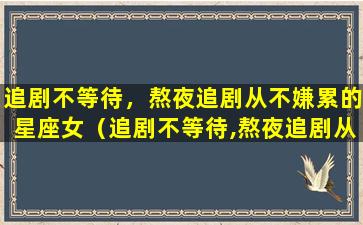 追剧不等待，熬夜追剧从不嫌累的星座女（追剧不等待,熬夜追剧从